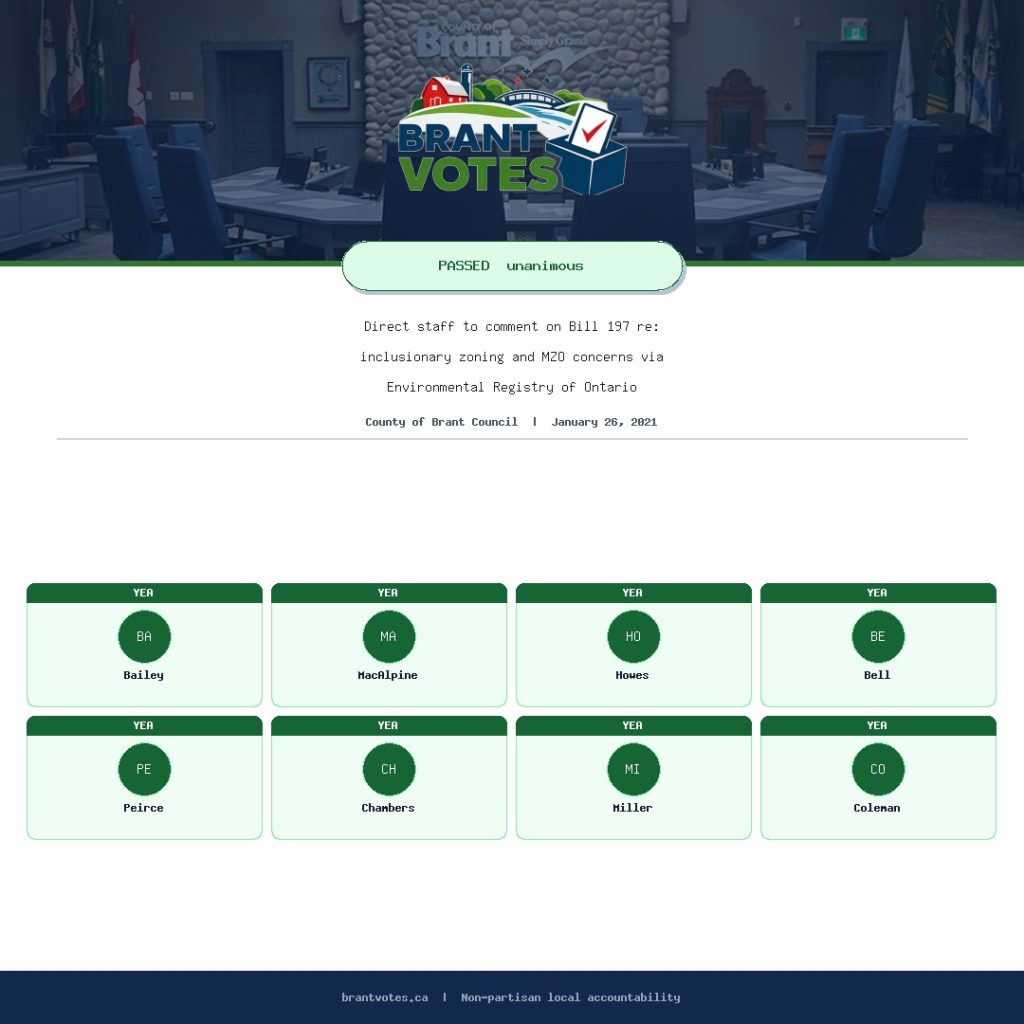 BRANT VOTES

PASSED unanimous

Direct staff to comment on Bill 197 re: inclusionary zoning and MZO concerns via Environmental Registry of Ontario

County of Brant Council | January 26, 2021

YEA
BA
Bailey

YEA
MA
MacAlpine

YEA
HO
Howes

YEA
BE
Bell

YEA
PE
Peirce

YEA
CH
Chambers

YEA
MI
Miller

YEA
CO
Coleman

brantvotes.ca | Non-partisan local accountability